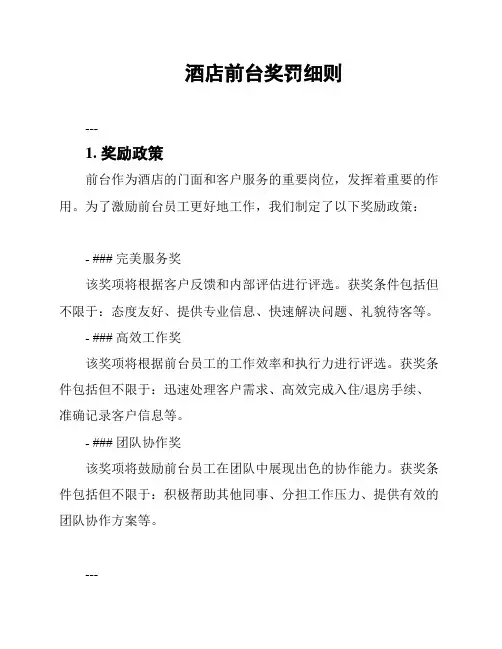 酒店前台奖罚细则

---

1. 奖励政策

前台作为酒店的门面和客户服务的重要岗位，发挥着重要的作用。为了激励前台员工更好地工作，我们制定了以下奖励政策：

- ### 完美服务奖

该奖项将根据客户反馈和内部评估进行评选。获奖条件包括但不限于：态度友好、提供专业信息、快速解决问题、礼貌待客等。

- ### 高效工作奖

该奖项将根据前台员工的工作效率和执行力进行评选。获奖条件包括但不限于：迅速处理客户需求、高效完成入住/退房手续、准确记录客户信息等。

- ### 团队协作奖

该奖项将鼓励前台员工在团队中展现出色的协作能力。获奖条件包括但不限于：积极帮助其他同事、分担工作压力、提供有效的团队协作方案等。

---